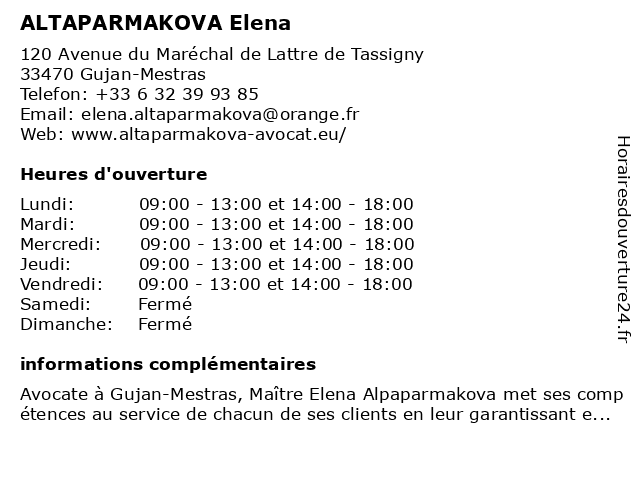 ALTAPARMAKOVA Elena

120 Avenue du Maréchal de Lattre de Tassigny
33470 Gujan-Mestras
Telefon: +33 6 32 39 93 85
Email: elena.altaparmakova@orange.fr
Web: www.altaparmakova-avocat.eu/

Heures d'ouverture

| | |
|---|---|
| Lundi: | 09:00 - 13:00 et 14:00 - 18:00 |
| Mardi: | 09:00 - 13:00 et 14:00 - 18:00 |
| Mercredi: | 09:00 - 13:00 et 14:00 - 18:00 |
| Jeudi: | 09:00 - 13:00 et 14:00 - 18:00 |
| Vendredi: | 09:00 - 13:00 et 14:00 - 18:00 |
| Samedi: | Fermé |
| Dimanche: | Fermé |

informations complémentaires

Avocate à Gujan-Mestras, Maître Elena Alpaparmakova met ses comp étences au service de chacun de ses clients en leur garantissant e...

Horairesdouverture24.fr